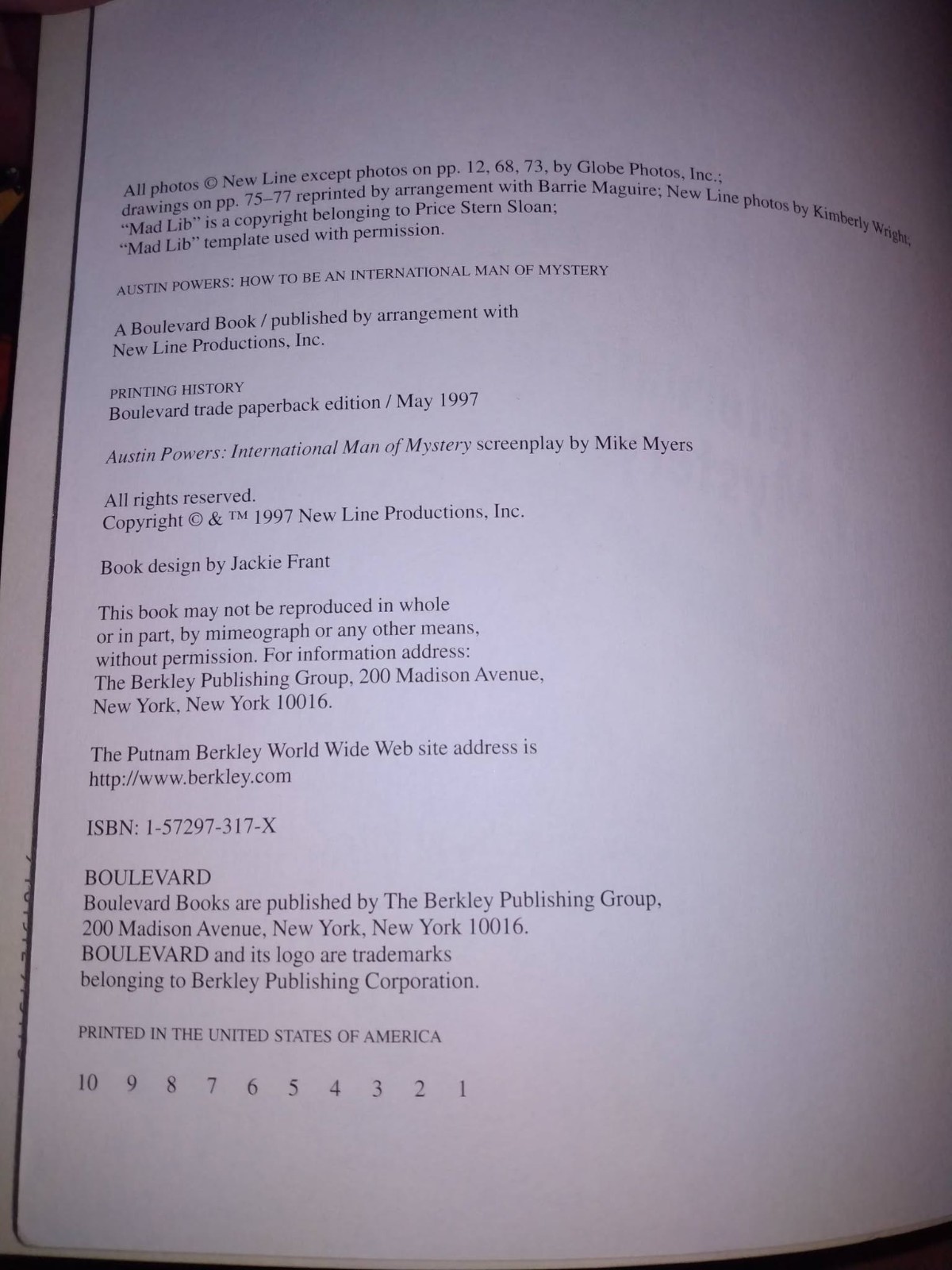 All photos © New Line except photos on pp. 12, 68, 73, by Globe Photos, Inc.; drawings on pp. 75–77 reprinted by arrangement with Barrie Maguire; New Line photos by Kimberly Wright; "Mad Lib" is a copyright belonging to Price Stern Sloan; "Mad Lib" template used with permission.

AUSTIN POWERS: HOW TO BE AN INTERNATIONAL MAN OF MYSTERY

A Boulevard Book / published by arrangement with New Line Productions, Inc.

PRINTING HISTORY
Boulevard trade paperback edition / May 1997

Austin Powers: International Man of Mystery screenplay by Mike Myers

All rights reserved.
Copyright © & ™ 1997 New Line Productions, Inc.

Book design by Jackie Frant

This book may not be reproduced in whole or in part, by mimeograph or any other means, without permission. For information address: The Berkley Publishing Group, 200 Madison Avenue, New York, New York 10016.

The Putnam Berkley World Wide Web site address is http://www.berkley.com

ISBN: 1-57297-317-X

BOULEVARD
Boulevard Books are published by The Berkley Publishing Group, 200 Madison Avenue, New York, New York 10016. BOULEVARD and its logo are trademarks belonging to Berkley Publishing Corporation.

PRINTED IN THE UNITED STATES OF AMERICA

10 9 8 7 6 5 4 3 2 1